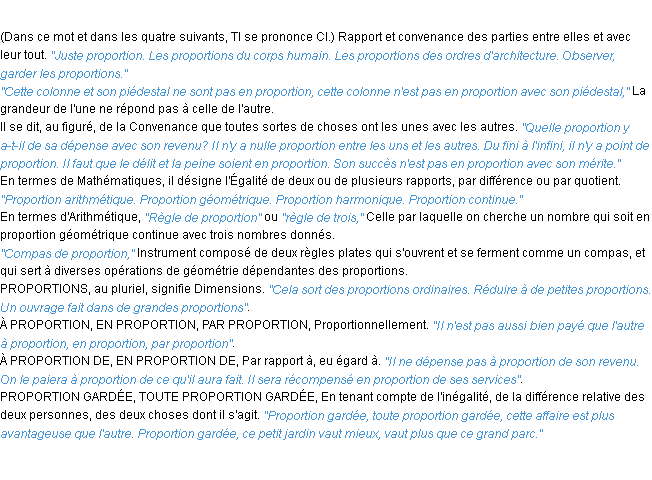 (Dans ce mot et dans les quatre suivants, TI se prononce CI.) Rapport et convenance des parties entre elles et avec leur tout. "Juste proportion. Les proportions du corps humain. Les proportions des ordres d'architecture. Observer, garder les proportions."
"Cette colonne et son piédestal ne sont pas en proportion, cette colonne n'est pas en proportion avec son piédestal," La grandeur de l'une ne répond pas à celle de l'autre.
Il se dit, au figuré, de la Convenance que toutes sortes de choses ont les unes avec les autres. "Quelle proportion y a-t-il de sa dépense avec son revenu? Il n'y a nulle proportion entre les uns et les autres. Du fini à l'infini, il n'y a point de proportion. Il faut que le délit et la peine soient en proportion. Son succès n'est pas en proportion avec son mérite."
En termes de Mathématiques, il désigne l'Égalité de deux ou de plusieurs rapports, par différence ou par quotient. "Proportion arithmétique. Proportion géométrique. Proportion harmonique. Proportion continue."
En termes d'Arithmétique, "Règle de proportion" ou "règle de trois," Celle par laquelle on cherche un nombre qui soit en proportion géométrique continue avec trois nombres donnés.
"Compas de proportion," Instrument composé de deux règles plates qui s'ouvrent et se ferment comme un compas, et qui sert à diverses opérations de géométrie dépendantes des proportions.
PROPORTIONS, au pluriel, signifie Dimensions. "Cela sort des proportions ordinaires. Réduire à de petites proportions. Un ouvrage fait dans de grandes proportions".
À PROPORTION, EN PROPORTION, PAR PROPORTION, Proportionnellement. "Il n'est pas aussi bien payé que l'autre à proportion, en proportion, par proportion".
À PROPORTION DE, EN PROPORTION DE, Par rapport à, eu égard à. "Il ne dépense pas à proportion de son revenu. On le paiera à proportion de ce qu'il aura fait. Il sera récompensé en proportion de ses services".
PROPORTION GARDÉE, TOUTE PROPORTION GARDÉE, En tenant compte de l'inégalité, de la différence relative des deux personnes, des deux choses dont il s'agit. "Proportion gardée, toute proportion gardée, cette affaire est plus avantageuse que l'autre. Proportion gardée, ce petit jardin vaut mieux, vaut plus que ce grand parc."